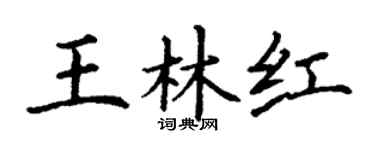 王林红
词典网